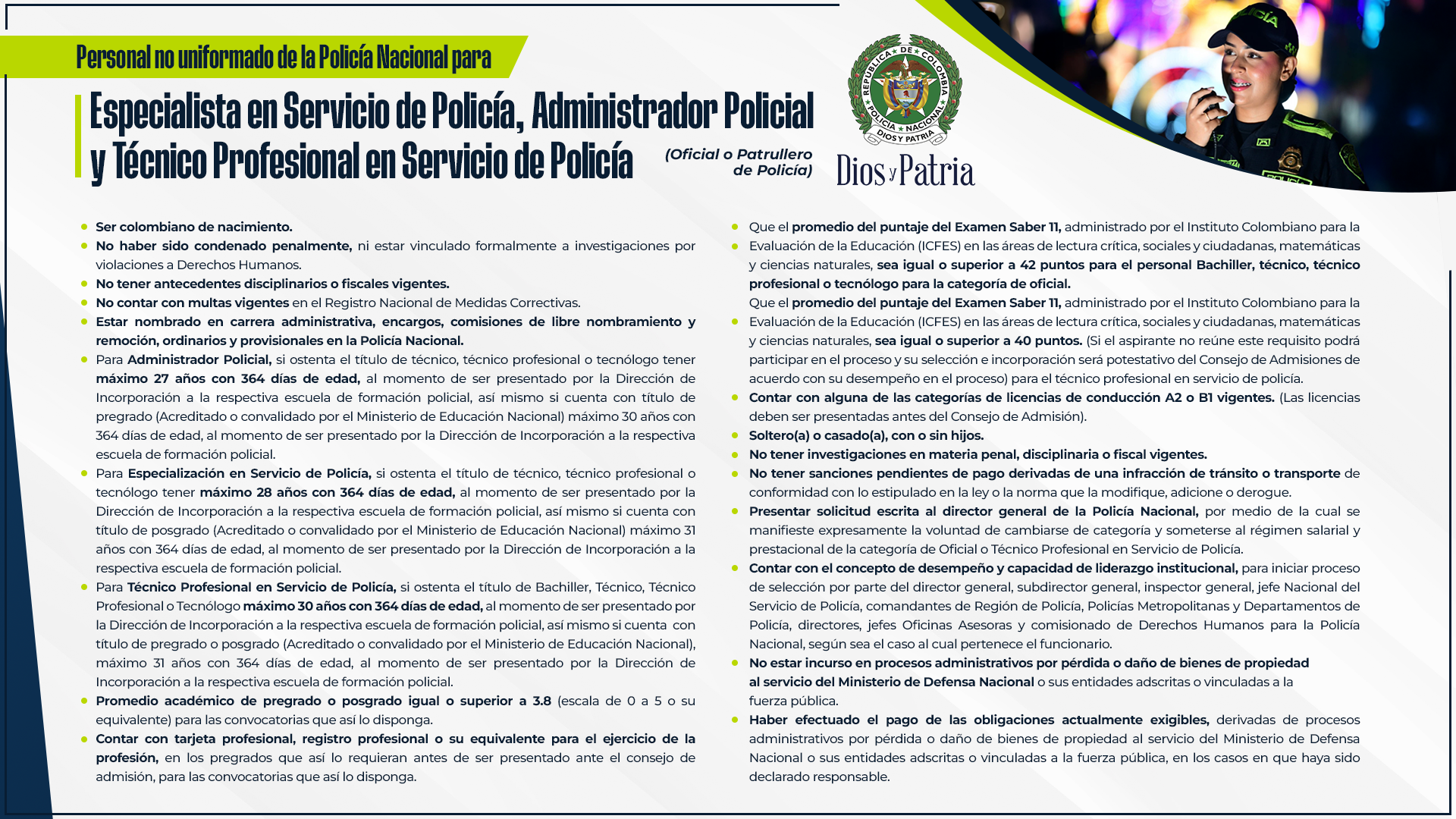 Personal no uniformado de la Policía Nacional para

Especialista en Servicio de Policía, Administrador Policial y Técnico Profesional en Servicio de Policía

(Oficial o Patrullero de Policía)

REPUBLICA DE COLOMBIA POLICIA NACIONAL DIOS Y PATRIA

Dios y Patria

POLICÍA

- Ser colombiano de nacimiento.
- No haber sido condenado penalmente, ni estar vinculado formalmente a investigaciones por violaciones a Derechos Humanos.
- No tener antecedentes disciplinarios o fiscales vigentes.
- No contar con multas vigentes en el Registro Nacional de Medidas Correctivas.
- Estar nombrado en carrera administrativa, encargos, comisiones de libre nombramiento y remoción, ordinarios y provisionales en la Policía Nacional.
- Para Administrador Policial, si ostenta el título de técnico, técnico profesional o tecnólogo tener máximo 27 años con 364 días de edad, al momento de ser presentado por la Dirección de Incorporación a la respectiva escuela de formación policial, así mismo si cuenta con título de pregrado (Acreditado o convalidado por el Ministerio de Educación Nacional) máximo 30 años con 364 días de edad, al momento de ser presentado por la Dirección de Incorporación a la respectiva escuela de formación policial.
- Para Especialización en Servicio de Policía, si ostenta el título de técnico, técnico profesional o tecnólogo tener máximo 28 años con 364 días de edad, al momento de ser presentado por la Dirección de Incorporación a la respectiva escuela de formación policial, así mismo si cuenta con título de posgrado (Acreditado o convalidado por el Ministerio de Educación Nacional) máximo 31 años con 364 días de edad, al momento de ser presentado por la Dirección de Incorporación a la respectiva escuela de formación policial.
- Para Técnico Profesional en Servicio de Policía, si ostenta el título de Bachiller, Técnico, Técnico Profesional o Tecnólogo máximo 30 años con 364 días de edad, al momento de ser presentado por la Dirección de Incorporación a la respectiva escuela de formación policial, así mismo si cuenta con título de pregrado o posgrado (Acreditado o convalidado por el Ministerio de Educación Nacional), máximo 31 años con 364 días de edad, al momento de ser presentado por la Dirección de Incorporación a la respectiva escuela de formación policial.
- Promedio académico de pregrado o posgrado igual o superior a 3.8 (escala de 0 a 5 o su equivalente) para las convocatorias que así lo disponga.
- Contar con tarjeta profesional, registro profesional o su equivalente para el ejercicio de la profesión, en los pregrados que así lo requieran antes de ser presentado ante el consejo de admisión, para las convocatorias que así lo disponga.

- Que el promedio del puntaje del Examen Saber 11, administrado por el Instituto Colombiano para la
- Evaluación de la Educación (ICFES) en las áreas de lectura crítica, sociales y ciudadanas, matemáticas y ciencias naturales, sea igual o superior a 42 puntos para el personal Bachiller, técnico, técnico profesional o tecnólogo para la categoría de oficial.
Que el promedio del puntaje del Examen Saber 11, administrado por el Instituto Colombiano para la
- Evaluación de la Educación (ICFES) en las áreas de lectura crítica, sociales y ciudadanas, matemáticas y ciencias naturales, sea igual o superior a 40 puntos. (Si el aspirante no reúne este requisito podrá participar en el proceso y su selección e incorporación será potestativo del Consejo de Admisiones de acuerdo con su desempeño en el proceso) para el técnico profesional en servicio de policía.
- Contar con alguna de las categorías de licencias de conducción A2 o B1 vigentes. (Las licencias deben ser presentadas antes del Consejo de Admisión).
- Soltero(a) o casado(a), con o sin hijos.
- No tener investigaciones en materia penal, disciplinaria o fiscal vigentes.
- No tener sanciones pendientes de pago derivadas de una infracción de tránsito o transporte de conformidad con lo estipulado en la ley o la norma que la modifique, adicione o derogue.
- Presentar solicitud escrita al director general de la Policía Nacional, por medio de la cual se manifieste expresamente la voluntad de cambiarse de categoría y someterse al régimen salarial y prestacional de la categoría de Oficial o Técnico Profesional en Servicio de Policía.
- Contar con el concepto de desempeño y capacidad de liderazgo institucional, para iniciar proceso de selección por parte del director general, subdirector general, inspector general, jefe Nacional del Servicio de Policía, comandantes de Región de Policía, Policías Metropolitanas y Departamentos de Policía, directores, jefes Oficinas Asesoras y comisionado de Derechos Humanos para la Policía Nacional, según sea el caso al cual pertenece el funcionario.
- No estar incurso en procesos administrativos por pérdida o daño de bienes de propiedad al servicio del Ministerio de Defensa Nacional o sus entidades adscritas o vinculadas a la fuerza pública.
- Haber efectuado el pago de las obligaciones actualmente exigibles, derivadas de procesos administrativos por pérdida o daño de bienes de propiedad al servicio del Ministerio de Defensa Nacional o sus entidades adscritas o vinculadas a la fuerza pública, en los casos en que haya sido declarado responsable.